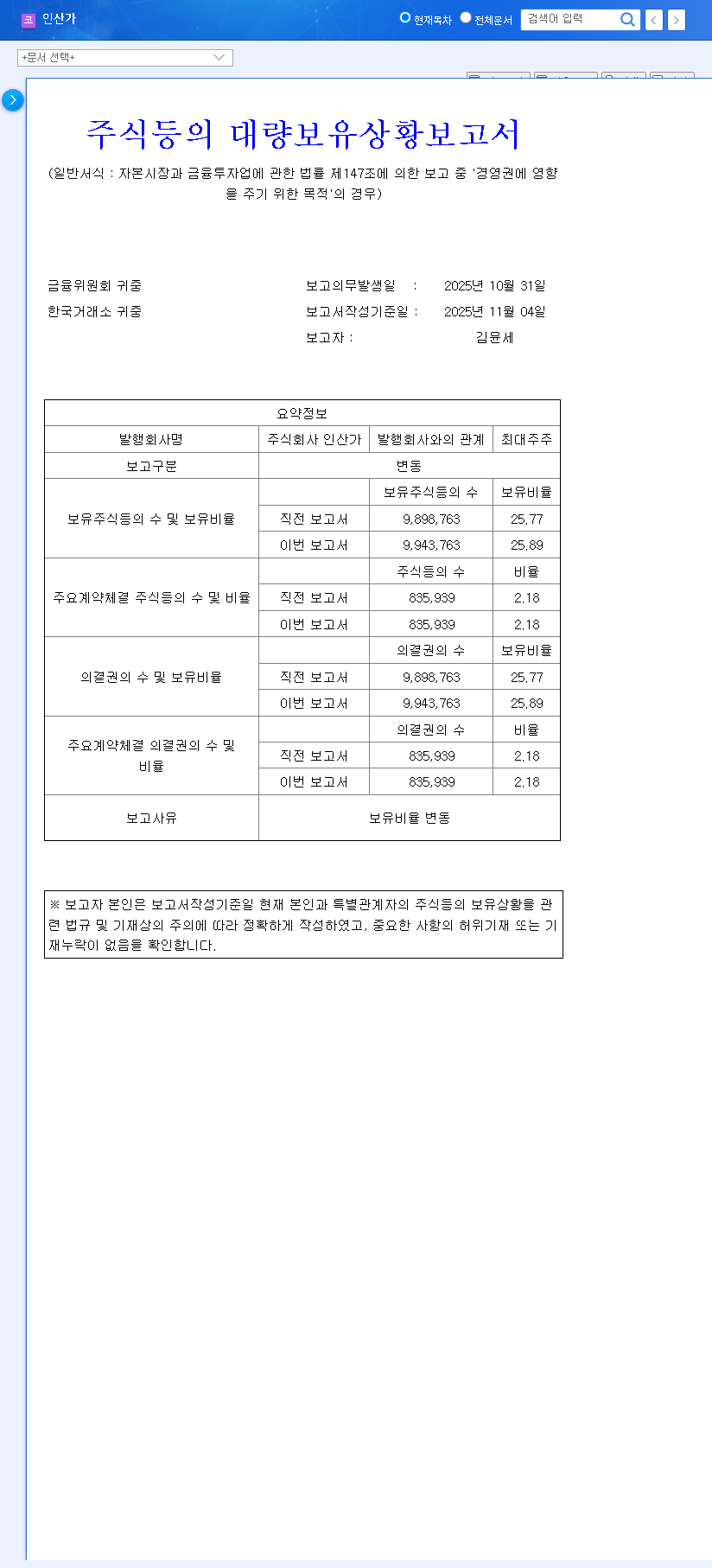 코 인산가

현재목차 전체문서 검색어 입력

+문서 선택+

주식등의 대량보유상황보고서

(일반서식 : 자본시장과 금융투자업에 관한 법률 제147조에 의한 보고 중 '경영권에 영향을 주기 위한 목적'의 경우)

금융위원회 귀중
한국거래소 귀중

보고의무발생일 : 2025년 10월 31일
보고서작성기준일 : 2025년 11월 04일
보고자 : 김윤세

| 요약정보 | | | |
|---|---|---|---|
| 발행회사명 | 주식회사 인산가 | 발행회사와의 관계 | 최대주주 |
| 보고구분 | 변동 | | |
| 보유주식등의 수 및 보유비율 | | 보유주식등의 수 | 보유비율 |
| | 직전 보고서 | 9,898,763 | 25.77 |
| | 이번 보고서 | 9,943,763 | 25.89 |
| 주요계약체결 주식등의 수 및 비율 | | 주식등의 수 | 비율 |
| | 직전 보고서 | 835,939 | 2.18 |
| | 이번 보고서 | 835,939 | 2.18 |
| 의결권의 수 및 보유비율 | | 의결권의 수 | 보유비율 |
| | 직전 보고서 | 9,898,763 | 25.77 |
| | 이번 보고서 | 9,943,763 | 25.89 |
| 주요계약체결 의결권의 수 및 비율 | | 의결권의 수 | 비율 |
| | 직전 보고서 | 835,939 | 2.18 |
| | 이번 보고서 | 835,939 | 2.18 |
| 보고사유 | 보유비율 변동 | | |

※ 보고자 본인은 보고서작성기준일 현재 본인과 특별관계자의 주식등의 보유상황을 관련 법규 및 기재상의 주의에 따라 정확하게 작성하였고, 중요한 사항의 허위기재 또는 기재누락이 없음을 확인합니다.